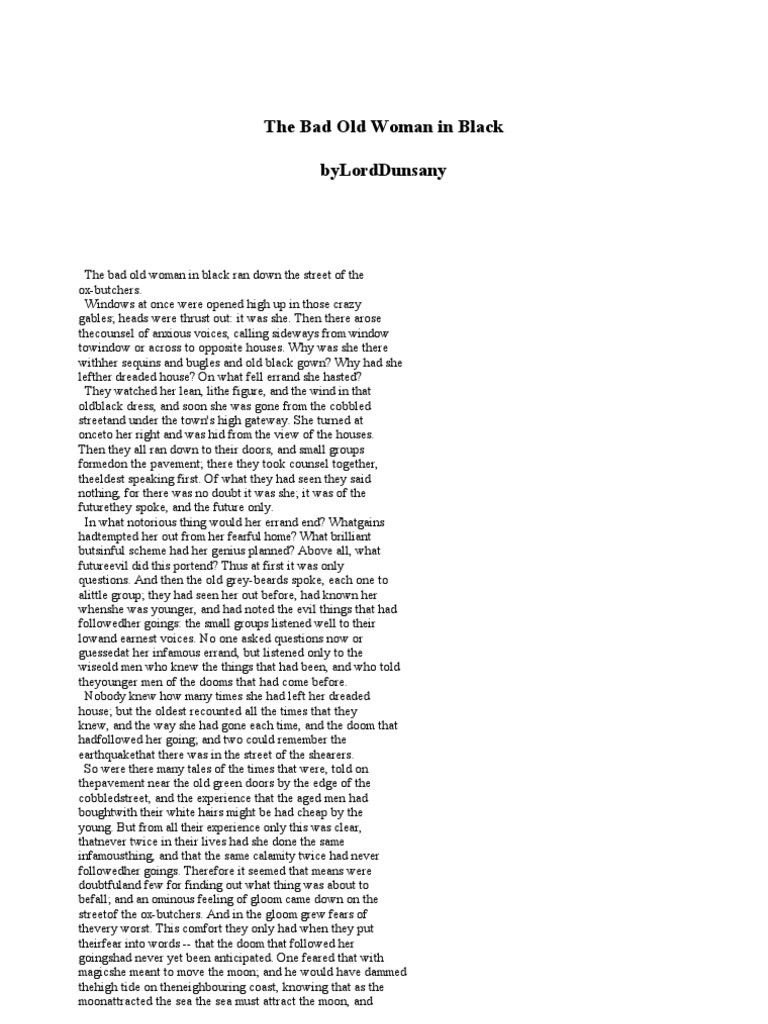 The Bad Old Woman in Black

byLordDunsany

The bad old woman in black ran down the street of the ox-butchers.

Windows at once were opened high up in those crazy gables; heads were thrust out: it was she. Then there arose thecounsel of anxious voices, calling sideways from window towindow or across to opposite houses. Why was she there withher sequins and bugles and old black gown? Why had she lefther dreaded house? On what fell errand she hasted?

They watched her lean, lithe figure, and the wind in that oldblack dress, and soon she was gone from the cobbled streetand under the town's high gateway. She turned at onceto her right and was hid from the view of the houses. Then they all ran down to their doors, and small groups formedon the pavement; there they took counsel together, theeldest speaking first. Of what they had seen they said nothing, for there was no doubt it was she; it was of the futurethey spoke, and the future only.

In what notorious thing would her errand end? Whatgains hadtempted her out from her fearful home? What brilliant butsinful scheme had her genius planned? Above all, what futureevil did this portend? Thus at first it was only questions. And then the old grey-beards spoke, each one to alittle group; they had seen her out before, had known her whenshe was younger, and had noted the evil things that had followedher goings: the small groups listened well to their lowand earnest voices. No one asked questions now or guessedat her infamous errand, but listened only to the wiseold men who knew the things that had been, and who told theyounger men of the dooms that had come before.

Nobody knew how many times she had left her dreaded house; but the oldest recounted all the times that they knew, and the way she had gone each time, and the doom that hadfollowed her going; and two could remember the earthquakethat there was in the street of the shearers.

So were there many tales of the times that were, told on thepavement near the old green doors by the edge of the cobbledstreet, and the experience that the aged men had boughtwith their white hairs might be had cheap by the young. But from all their experience only this was clear, thatnever twice in their lives had she done the same infamousthing, and that the same calamity twice had never followedher goings. Therefore it seemed that means were doubtfuland few for finding out what thing was about to befall; and an ominous feeling of gloom came down on the streetof the ox-butchers. And in the gloom grew fears of thevery worst. This comfort they only had when they put theirfear into words -- that the doom that followed her goingshad never yet been anticipated. One feared that with magicshe meant to move the moon; and he would have dammed thehigh tide on theneighbouring coast, knowing that as the moonattracted the sea the sea must attract the moon, and